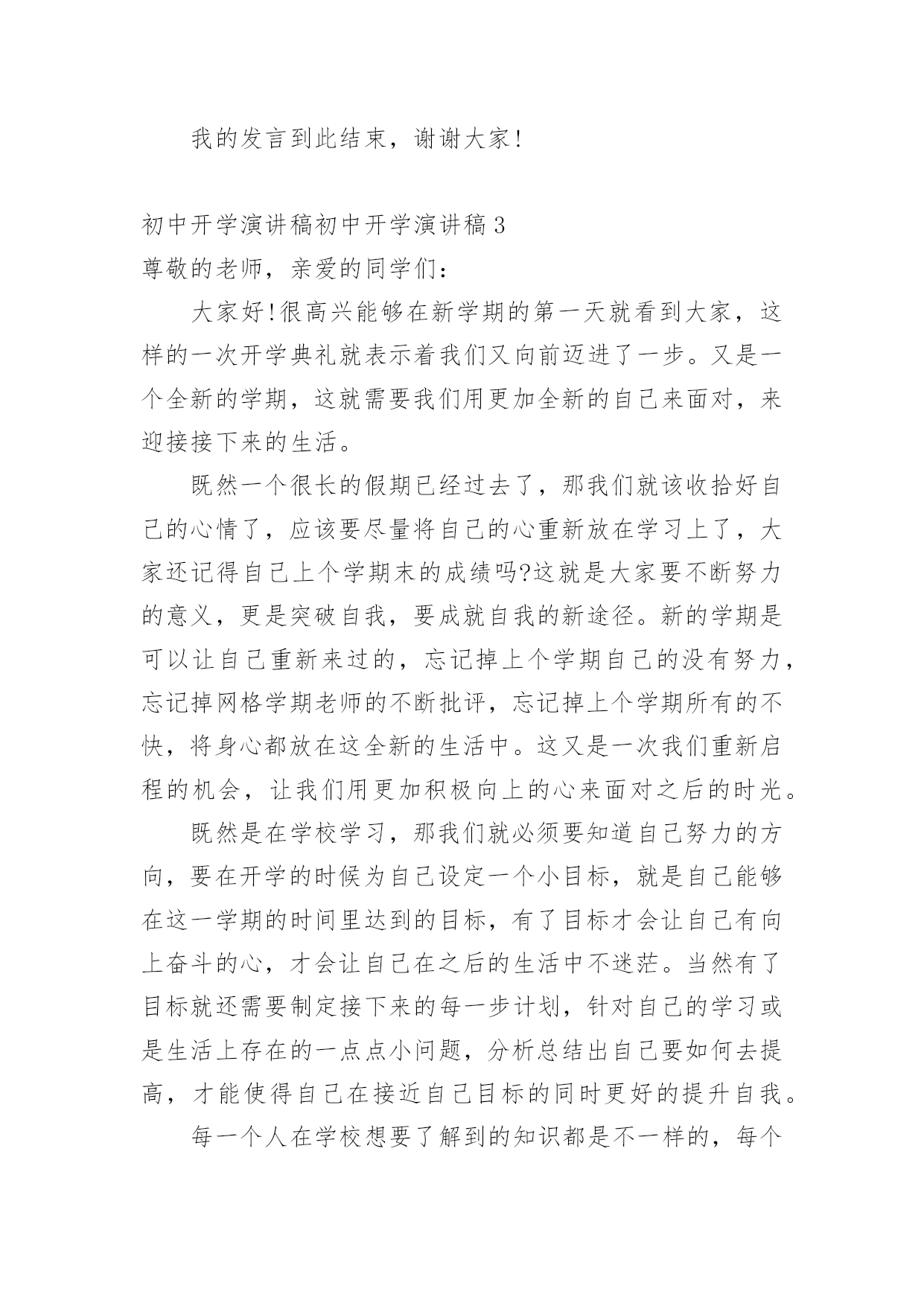 我的发言到此结束，谢谢大家!

初中开学演讲稿初中开学演讲稿 3

尊敬的老师，亲爱的同学们：

大家好!很高兴能够在新学期的第一天就看到大家，这样的一次开学典礼就表示着我们又向前迈进了一步。又是一个全新的学期，这就需要我们用更加全新的自己来面对，来迎接接下来的生活。

既然一个很长的假期已经过去了，那我们就该收拾好自己的心情了，应该要尽量将自己的心重新放在学习上了，大家还记得自己上个学期末的成绩吗?这就是大家要不断努力的意义，更是突破自我，要成就自我的新途径。新的学期是可以让自己重新来过的，忘记掉上个学期自己的没有努力，忘记掉网格学期老师的不断批评，忘记掉上个学期所有的不快，将身心都放在这全新的生活中。这又是一次我们重新启程的机会，让我们用更加积极向上的心来面对之后的时光。

既然是在学校学习，那我们就必须要知道自己努力的方向，要在开学的时候为自己设定一个小目标，就是自己能够在这一学期的时间里达到的目标，有了目标才会让自己有向上奋斗的心，才会让自己在之后的生活中不迷茫。当然有了目标就还需要制定接下来的每一步计划，针对自己的学习或是生活上存在的一点点小问题，分析总结出自己要如何去提高，才能使得自己在接近自己目标的同时更好的提升自我。

每一个人在学校想要了解到的知识都是不一样的，每个